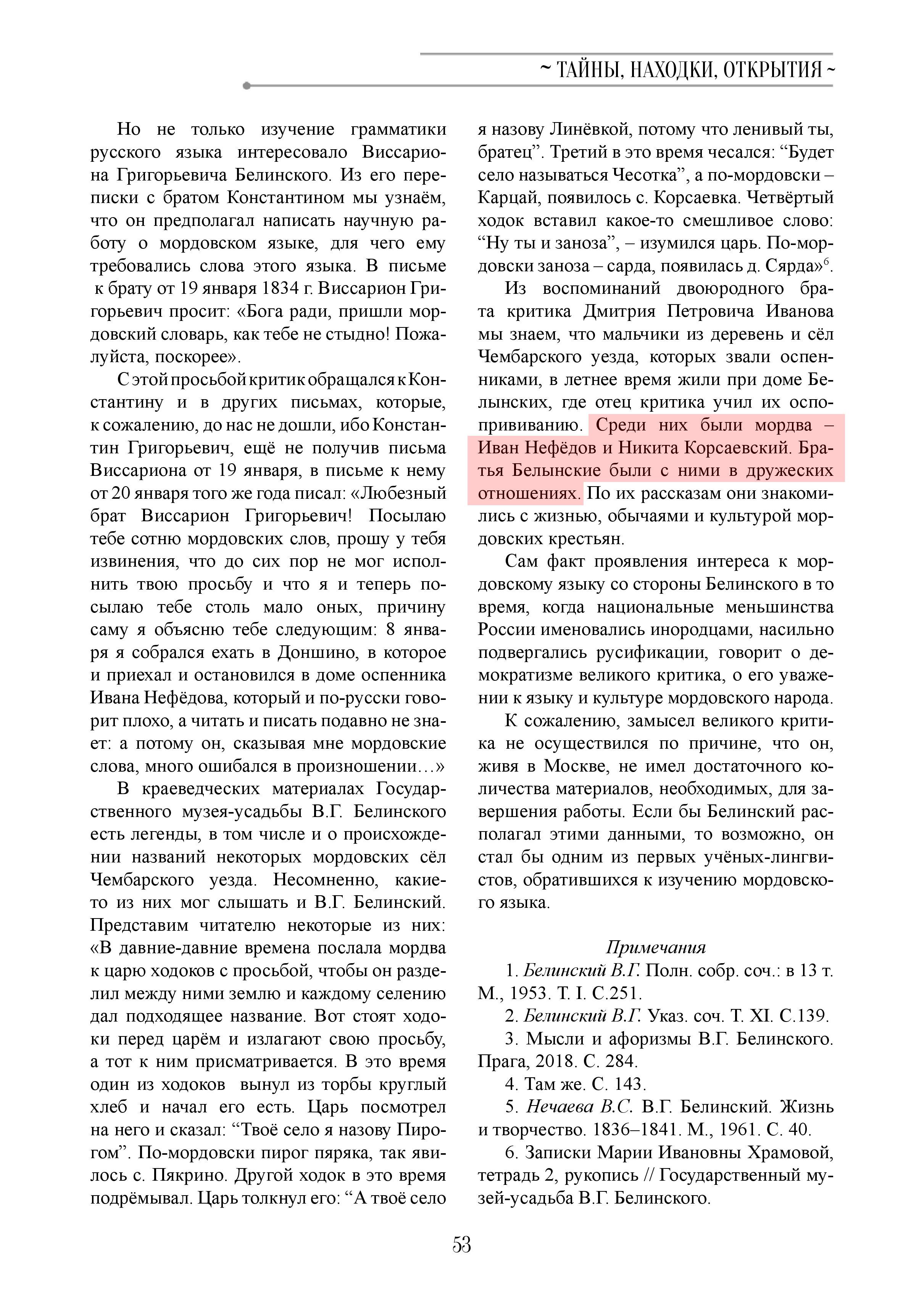 ~ ТАЙНЫ, НАХОДКИ, ОТКРЫТИЯ ~

Но не только изучение грамматики русского языка интересовало Виссариона Григорьевича Белинского. Из его переписки с братом Константином мы узнаём, что он предполагал написать научную работу о мордовском языке, для чего ему требовались слова этого языка. В письме к брату от 19 января 1834 г. Виссарион Григорьевич просит: «Бога ради, пришли мордовский словарь, как тебе не стыдно! Пожалуйста, поскорее».

С этой просьбой критик обращался к Константину и в других письмах, которые, к сожалению, до нас не дошли, ибо Константин Григорьевич, ещё не получив письма Виссариона от 19 января, в письме к нему от 20 января того же года писал: «Любезный брат Виссарион Григорьевич! Посылаю тебе сотню мордовских слов, прошу у тебя извинения, что до сих пор не мог исполнить твою просьбу и что я и теперь посылаю тебе столь мало оных, причину саму я объясню тебе следующим: 8 января я собрался ехать в Доншино, в которое и приехал и остановился в доме оспенника Ивана Нефёдова, который и по-русски говорит плохо, а читать и писать подавно не знает: а потому он, сказывая мне мордовские слова, много ошибался в произношении…»

В краеведческих материалах Государственного музея-усадьбы В.Г. Белинского есть легенды, в том числе и о происхождении названий некоторых мордовских сёл Чембарского уезда. Несомненно, какие-то из них мог слышать и В.Г. Белинский. Представим читателю некоторые из них: «В давние-давние времена послала мордва к царю ходоков с просьбой, чтобы он разделил между ними землю и каждому селению дал подходящее название. Вот стоят ходоки перед царём и излагают свою просьбу, а тот к ним присматривается. В это время один из ходоков вынул из торбы круглый хлеб и начал его есть. Царь посмотрел на него и сказал: “Твоё село я назову Пирогом”. По-мордовски пирог пяряка, так явилось с. Пякрино. Другой ходок в это время подрёмывал. Царь толкнул его: “А твоё село я назову Линёвкой, потому что ленивый ты, братец”. Третий в это время чесался: “Будет село называться Чесотка”, а по-мордовски – Карцай, появилось с. Корсаевка. Четвёртый ходок вставил какое-то смешливое слово: “Ну ты и заноза”, – изумился царь. По-мордовски заноза – сарда, появилась д. Сярда»$^6$.

Из воспоминаний двоюродного брата критика Дмитрия Петровича Иванова мы знаем, что мальчики из деревень и сёл Чембарского уезда, которых звали оспенниками, в летнее время жили при доме Белынских, где отец критика учил их оспопрививанию. Среди них были мордва – Иван Нефёдов и Никита Корсаевский. Братья Белынские были с ними в дружеских отношениях. По их рассказам они знакомились с жизнью, обычаями и культурой мордовских крестьян.

Сам факт проявления интереса к мордовскому языку со стороны Белинского в то время, когда национальные меньшинства России именовались инородцами, насильно подвергались русификации, говорит о демократизме великого критика, о его уважении к языку и культуре мордовского народа.

К сожалению, замысел великого критика не осуществился по причине, что он, живя в Москве, не имел достаточного количества материалов, необходимых, для завершения работы. Если бы Белинский располагал этими данными, то возможно, он стал бы одним из первых учёных-лингвистов, обратившихся к изучению мордовского языка.

Примечания

1. Белинский В.Г. Полн. собр. соч.: в 13 т. М., 1953. Т. I. С.251.
2. Белинский В.Г. Указ. соч. Т. XI. С.139.
3. Мысли и афоризмы В.Г. Белинского. Прага, 2018. С. 284.
4. Там же. С. 143.
5. Нечаева В.С. В.Г. Белинский. Жизнь и творчество. 1836–1841. М., 1961. С. 40.
6. Записки Марии Ивановны Храмовой, тетрадь 2, рукопись // Государственный музей-усадьба В.Г. Белинского.

53